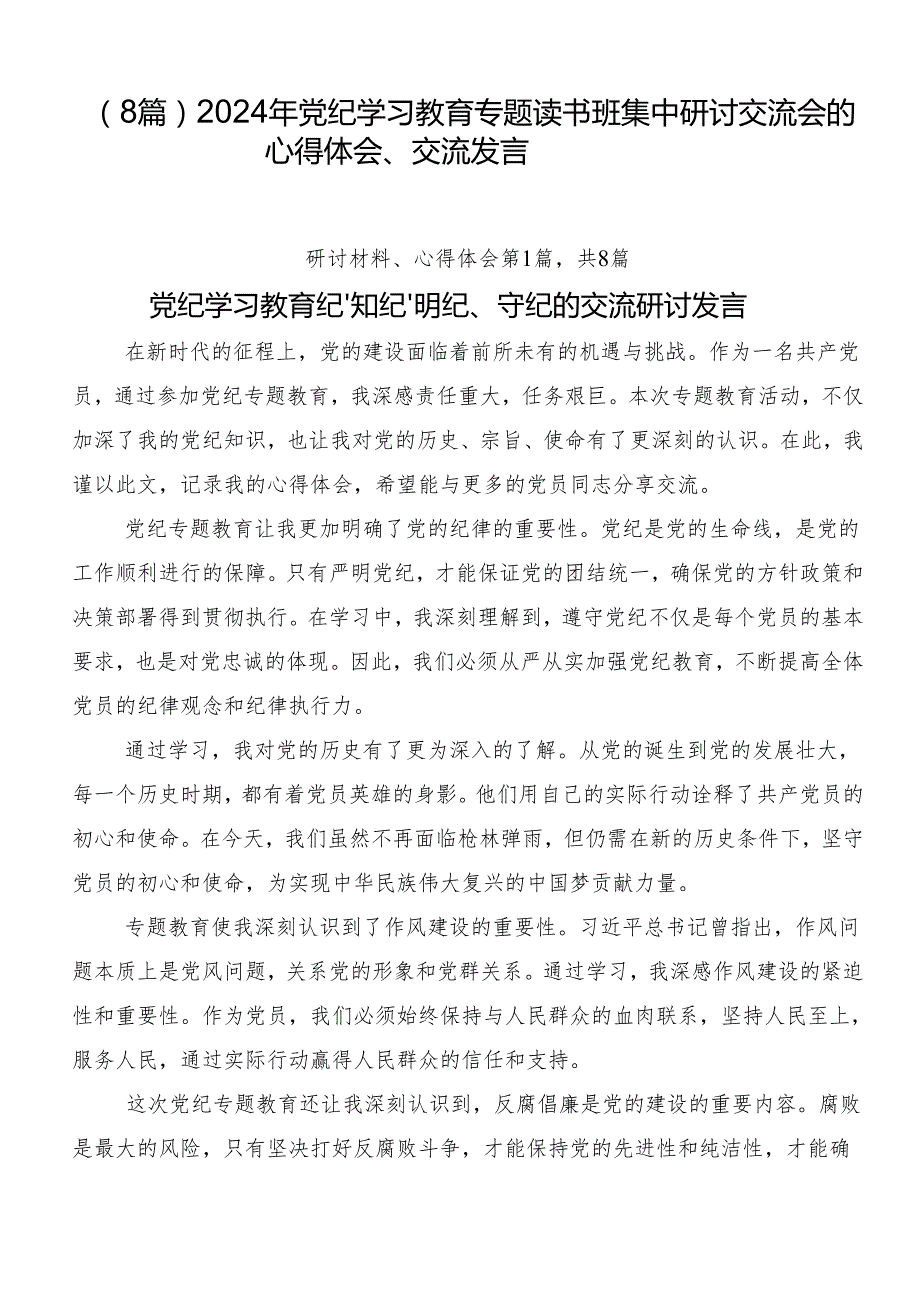 （8篇）2024年党纪学习教育专题读书班集中研讨交流会的心得体会、交流发言

研讨材料、心得体会第1篇，共8篇

党纪学习教育纪'知纪'明纪、守纪的交流研讨发言

在新时代的征程上，党的建设面临着前所未有的机遇与挑战。作为一名共产党员，通过参加党纪专题教育，我深感责任重大，任务艰巨。本次专题教育活动，不仅加深了我的党纪知识，也让我对党的历史、宗旨、使命有了更深刻的认识。在此，我谨以此文，记录我的心得体会，希望能与更多的党员同志分享交流。

党纪专题教育让我更加明确了党的纪律的重要性。党纪是党的生命线，是党的工作顺利进行的保障。只有严明党纪，才能保证党的团结统一，确保党的方针政策和决策部署得到贯彻执行。在学习中，我深刻理解到，遵守党纪不仅是每个党员的基本要求，也是对党忠诚的体现。因此，我们必须从严从实加强党纪教育，不断提高全体党员的纪律观念和纪律执行力。

通过学习，我对党的历史有了更为深入的了解。从党的诞生到党的发展壮大，每一个历史时期，都有着党员英雄的身影。他们用自己的实际行动诠释了共产党员的初心和使命。在今天，我们虽然不再面临枪林弹雨，但仍需在新的历史条件下，坚守党员的初心和使命，为实现中华民族伟大复兴的中国梦贡献力量。

专题教育使我深刻认识到了作风建设的重要性。习近平总书记曾指出，作风问题本质上是党风问题，关系党的形象和党群关系。通过学习，我深感作风建设的紧迫性和重要性。作为党员，我们必须始终保持与人民群众的血肉联系，坚持人民至上，服务人民，通过实际行动赢得人民群众的信任和支持。

这次党纪专题教育还让我深刻认识到，反腐倡廉是党的建设的重要内容。腐败是最大的风险，只有坚决打好反腐败斗争，才能保持党的先进性和纯洁性，才能确